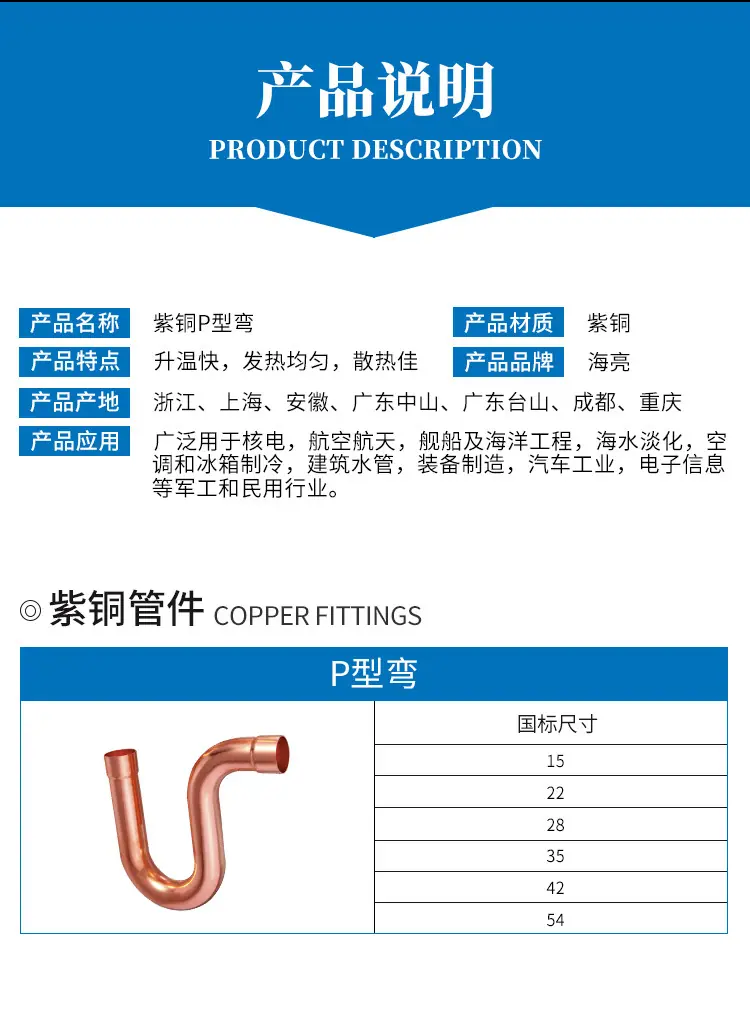 产品说明

PRODUCT DESCRIPTION

产品名称 紫铜P型弯
产品材质 紫铜
产品特点 升温快，发热均匀，散热佳
产品品牌 海亮
产品产地 浙江、上海、安徽、广东中山、广东台山、成都、重庆
产品应用 广泛用于核电，航空航天，舰船及海洋工程，海水淡化，空调和冰箱制冷，建筑水管，装备制造，汽车工业，电子信息等军工和民用行业。

◎ 紫铜管件 COPPER FITTINGS

P型弯

| 国标尺寸 |
|---|
| 15 |
| 22 |
| 28 |
| 35 |
| 42 |
| 54 |